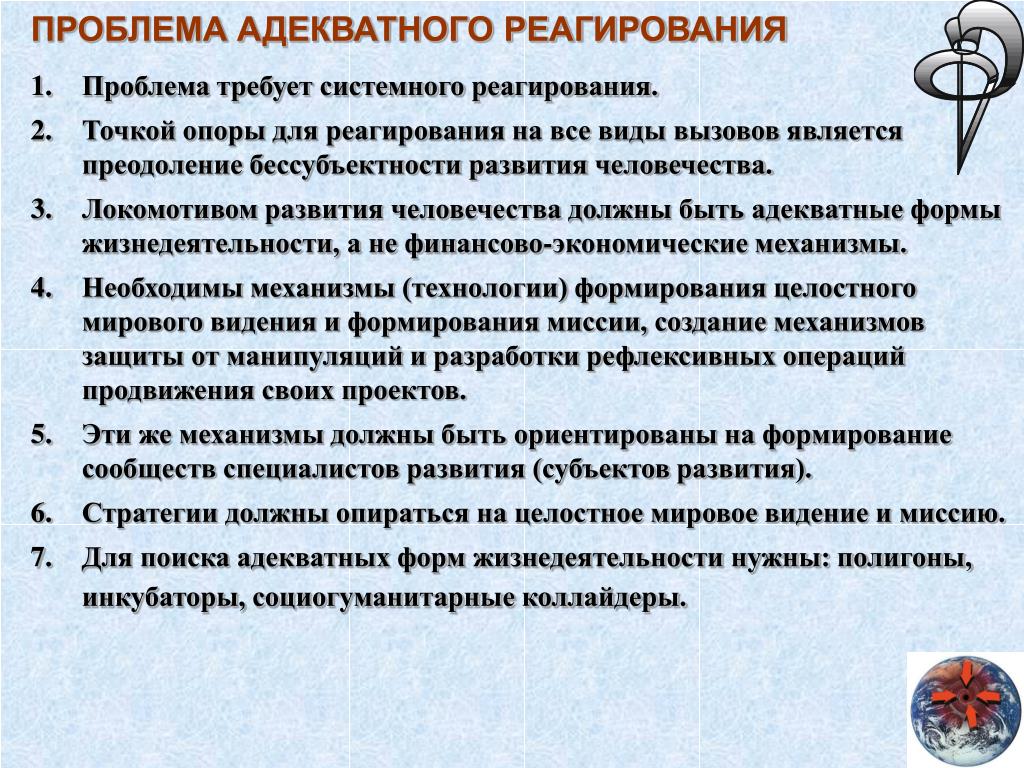 ПРОБЛЕМА АДЕКВАТНОГО РЕАГИРОВАНИЯ

1. Проблема требует системного реагирования.

2. Точкой опоры для реагирования на все виды вызовов является преодоление бессубъектности развития человечества.

3. Локомотивом развития человечества должны быть адекватные формы жизнедеятельности, а не финансово-экономические механизмы.

4. Необходимы механизмы (технологии) формирования целостного мирового видения и формирования миссии, создание механизмов защиты от манипуляций и разработки рефлексивных операций продвижения своих проектов.

5. Эти же механизмы должны быть ориентированы на формирование сообществ специалистов развития (субъектов развития).

6. Стратегии должны опираться на целостное мировое видение и миссию.

7. Для поиска адекватных форм жизнедеятельности нужны: полигоны, инкубаторы, социогуманитарные коллайдеры.